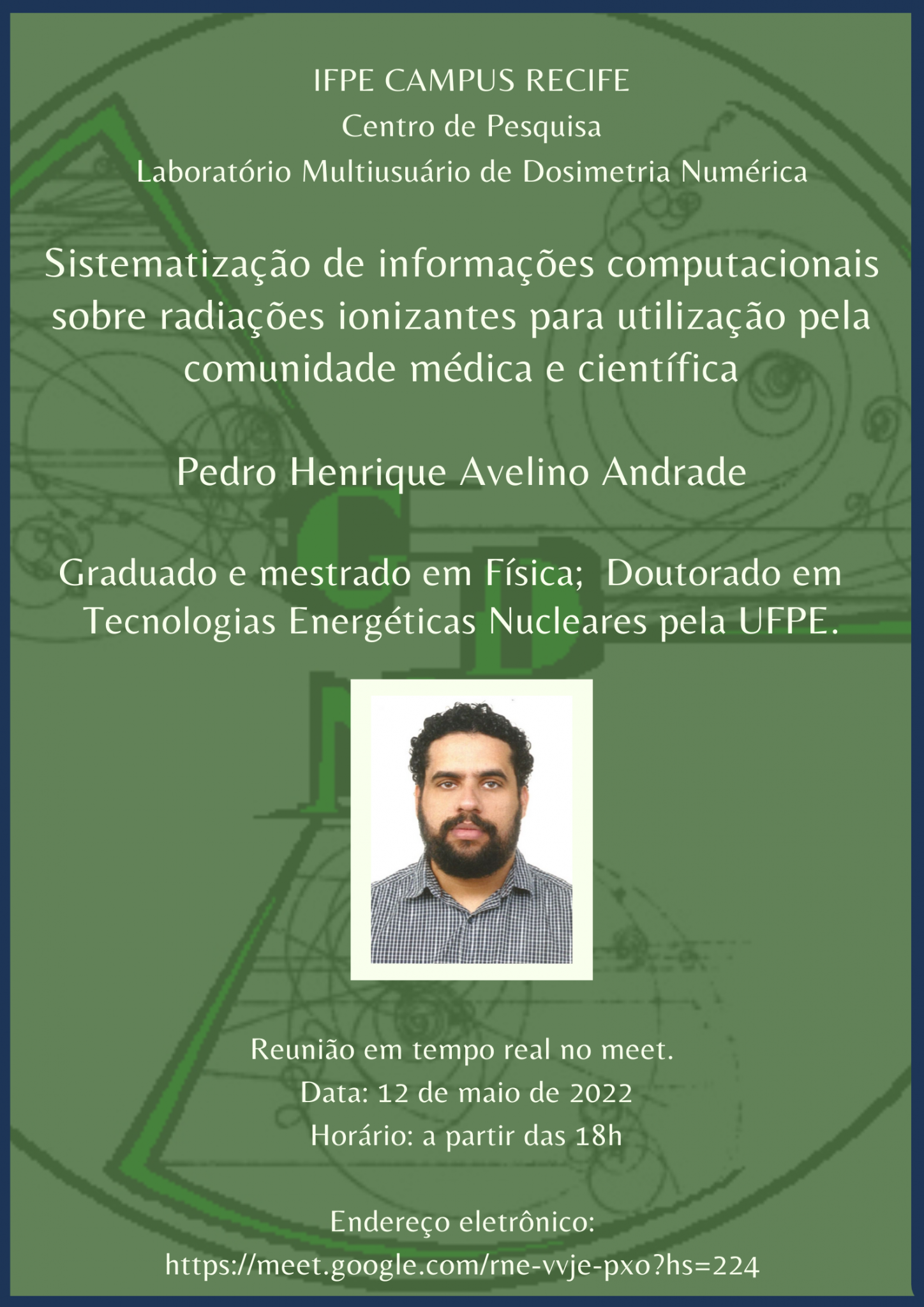 IFPE CAMPUS RECIFE
Centro de Pesquisa
Laboratório Multiusuário de Dosimetria Numérica

Sistematização de informações computacionais sobre radiações ionizantes para utilização pela comunidade médica e científica

Pedro Henrique Avelino Andrade

Graduado e mestrado em Física; Doutorado em Tecnologias Energéticas Nucleares pela UFPE.

Reunião em tempo real no meet.
Data: 12 de maio de 2022
Horário: a partir das 18h

Endereço eletrônico:
https://meet.google.com/rne-vvje-pxo?hs=224